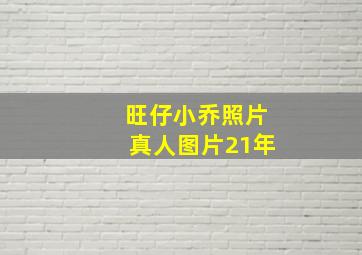 旺仔小乔照片
真人图片21年